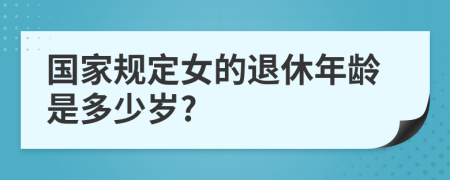 国家规定女的退休年龄是多少岁?